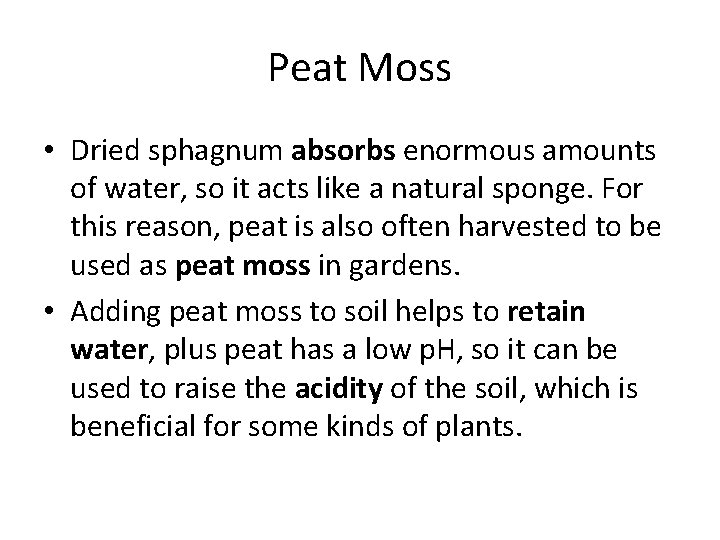 Peat Moss

• Dried sphagnum absorbs enormous amounts of water, so it acts like a natural sponge. For this reason, peat is also often harvested to be used as peat moss in gardens.

• Adding peat moss to soil helps to retain water, plus peat has a low pH, so it can be used to raise the acidity of the soil, which is beneficial for some kinds of plants.